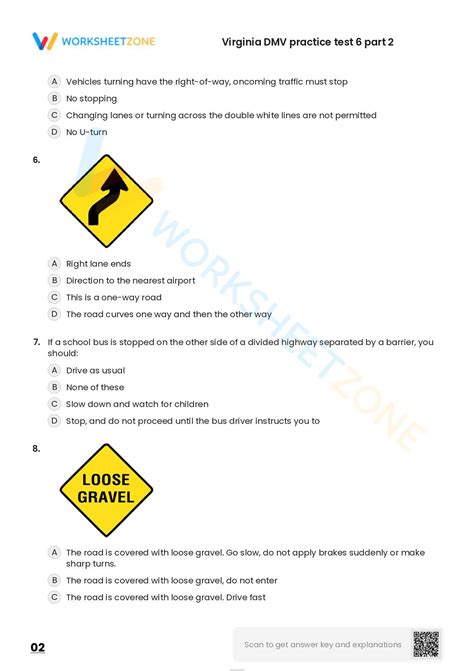 WORKSHEETZONE

Virginia DMV practice test 6 part 2

A Vehicles turning have the right-of-way, oncoming traffic must stop
B No stopping
C Changing lanes or turning across the double white lines are not permitted
D No U-turn

6.

A Right lane ends
B Direction to the nearest airport
C This is a one-way road
D The road curves one way and then the other way

7. If a school bus is stopped on the other side of a divided highway separated by a barrier, you should:

A Drive as usual
B None of these
C Slow down and watch for children
D Stop, and do not proceed until the bus driver instructs you to

8.

LOOSE GRAVEL

A The road is covered with loose gravel. Go slow, do not apply brakes suddenly or make sharp turns.
B The road is covered with loose gravel, do not enter
C The road is covered with loose gravel. Drive fast

WORKSHEETZONE

02

Scan to get answer key and explanations